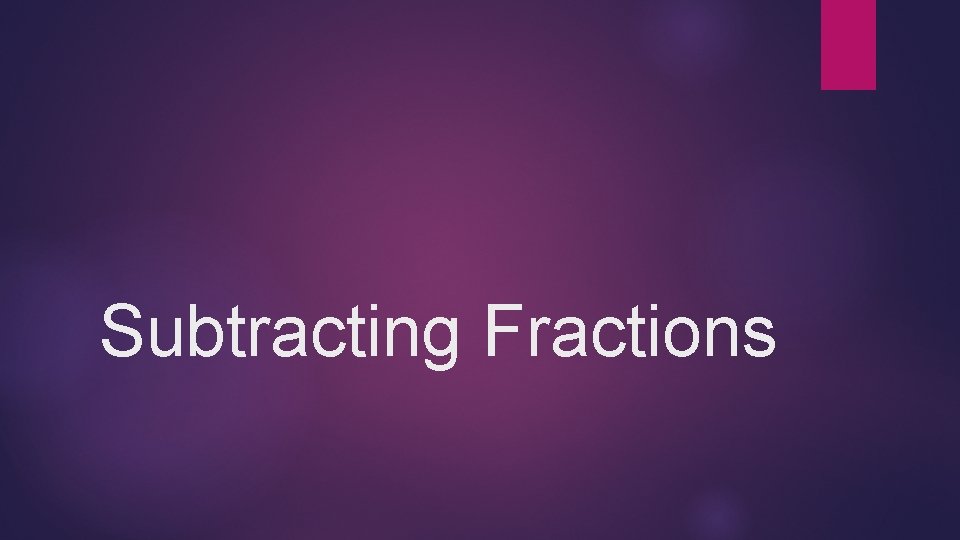 Subtracting Fractions